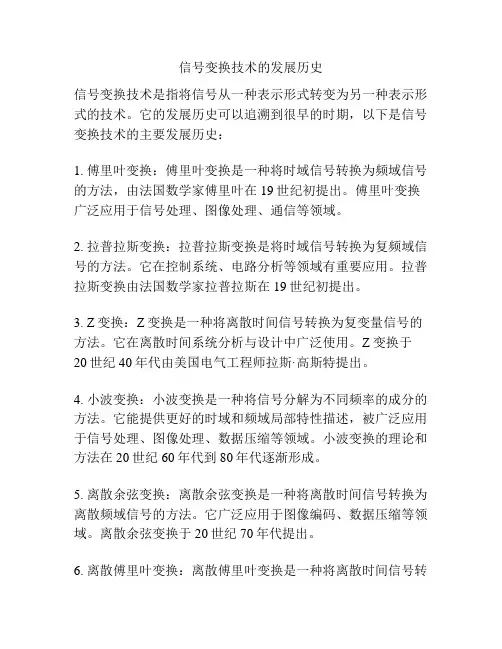 信号变换技术的发展历史

信号变换技术是指将信号从一种表示形式转变为另一种表示形式的技术。它的发展历史可以追溯到很早的时期，以下是信号变换技术的主要发展历史：

1. 傅里叶变换：傅里叶变换是一种将时域信号转换为频域信号的方法，由法国数学家傅里叶在 19 世纪初提出。傅里叶变换广泛应用于信号处理、图像处理、通信等领域。

2. 拉普拉斯变换：拉普拉斯变换是将时域信号转换为复频域信号的方法。它在控制系统、电路分析等领域有重要应用。拉普拉斯变换由法国数学家拉普拉斯在 19 世纪初提出。

3. Z 变换：Z 变换是一种将离散时间信号转换为复变量信号的方法。它在离散时间系统分析与设计中广泛使用。Z 变换于 20 世纪 40 年代由美国电气工程师拉斯·高斯特提出。

4. 小波变换：小波变换是一种将信号分解为不同频率的成分的方法。它能提供更好的时域和频域局部特性描述，被广泛应用于信号处理、图像处理、数据压缩等领域。小波变换的理论和方法在 20 世纪 60 年代到 80 年代逐渐形成。

5. 离散余弦变换：离散余弦变换是一种将离散时间信号转换为离散频域信号的方法。它广泛应用于图像编码、数据压缩等领域。离散余弦变换于 20 世纪 70 年代提出。

6. 离散傅里叶变换：离散傅里叶变换是一种将离散时间信号转